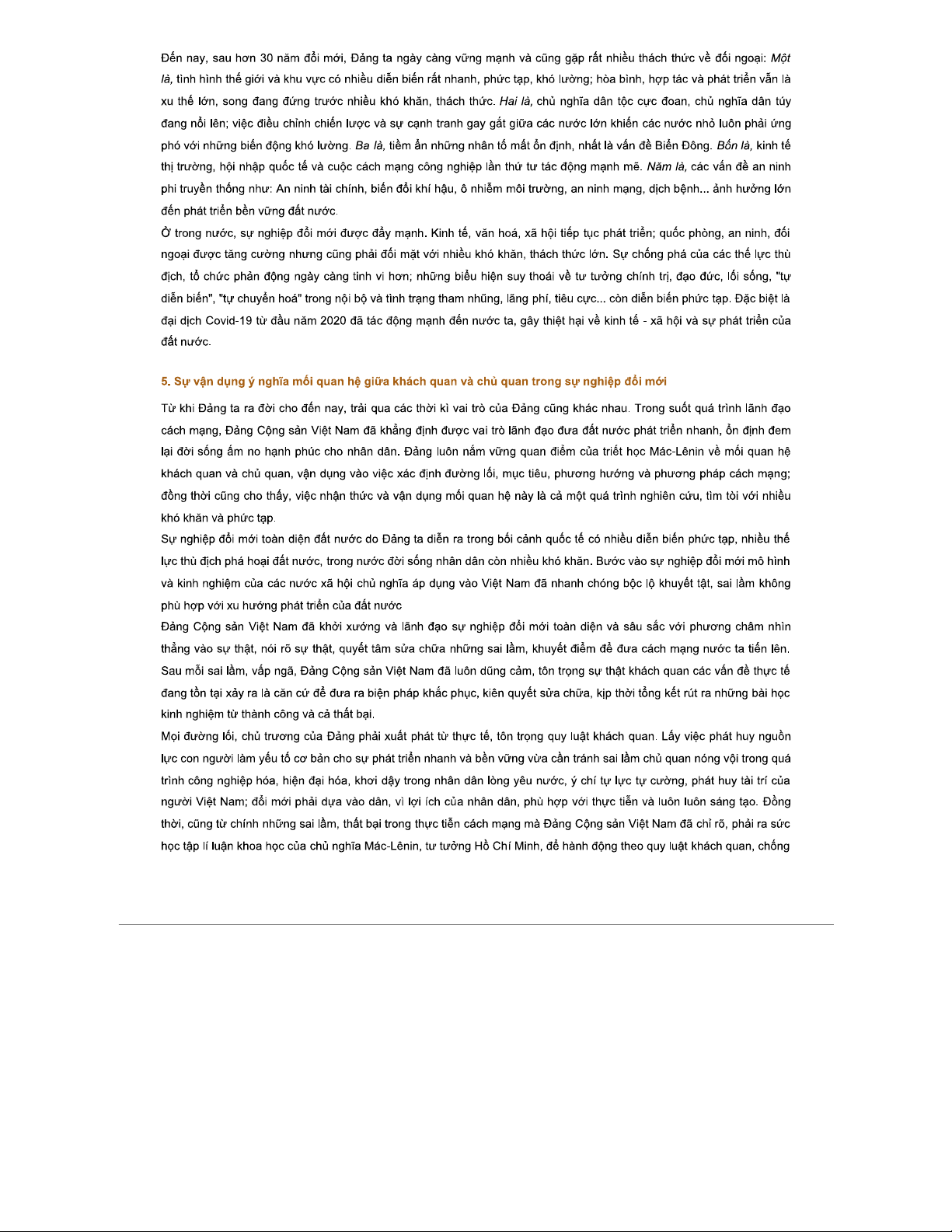 Đến nay, sau hơn 30 năm đổi mới, Đảng ta ngày càng vững mạnh và cũng gặp rất nhiều thách thức về đối ngoại: Một là, tình hình thế giới và khu vực có nhiều diễn biến rất nhanh, phức tạp, khó lường; hòa bình, hợp tác và phát triển vẫn là xu thế lớn, song đang đứng trước nhiều khó khăn, thách thức. Hai là, chủ nghĩa dân tộc cực đoan, chủ nghĩa dân túy đang nổi lên; việc điều chỉnh chiến lược và sự cạnh tranh gay gắt giữa các nước lớn khiến các nước nhỏ luôn phải ứng phó với những biến động khó lường. Ba là, tiềm ẩn những nhân tố mất ổn định, nhất là vấn đề Biển Đông. Bốn là, kinh tế thị trường, hội nhập quốc tế và cuộc cách mạng công nghiệp lần thứ tư tác động mạnh mẽ. Năm là, các vấn đề an ninh phi truyền thống như: An ninh tài chính, biến đổi khí hậu, ô nhiễm môi trường, an ninh mạng, dịch bệnh... ảnh hưởng lớn đến phát triển bền vững đất nước.
Ở trong nước, sự nghiệp đổi mới được đẩy mạnh. Kinh tế, văn hoá, xã hội tiếp tục phát triển; quốc phòng, an ninh, đối ngoại được tăng cường nhưng cũng phải đối mặt với nhiều khó khăn, thách thức lớn. Sự chống phá của các thế lực thù địch, tổ chức phản động ngày càng tinh vi hơn; những biểu hiện suy thoái về tư tưởng chính trị, đạo đức, lối sống, "tự diễn biến", "tự chuyển hoá" trong nội bộ và tình trạng tham nhũng, lãng phí, tiêu cực... còn diễn biến phức tạp. Đặc biệt là đại dịch Covid-19 từ đầu năm 2020 đã tác động mạnh đến nước ta, gây thiệt hại về kinh tế - xã hội và sự phát triển của đất nước.

5. Sự vận dụng ý nghĩa mối quan hệ giữa khách quan và chủ quan trong sự nghiệp đổi mới

Từ khi Đảng ta ra đời cho đến nay, trải qua các thời kì vai trò của Đảng cũng khác nhau. Trong suốt quá trình lãnh đạo cách mạng, Đảng Cộng sản Việt Nam đã khẳng định được vai trò lãnh đạo đưa đất nước phát triển nhanh, ổn định đem lại đời sống ấm no hạnh phúc cho nhân dân. Đảng luôn nắm vững quan điểm của triết học Mác-Lênin về mối quan hệ khách quan và chủ quan, vận dụng vào việc xác định đường lối, mục tiêu, phương hướng và phương pháp cách mạng; đồng thời cũng cho thấy, việc nhận thức và vận dụng mối quan hệ này là cả một quá trình nghiên cứu, tìm tòi với nhiều khó khăn và phức tạp.
Sự nghiệp đổi mới toàn diện đất nước do Đảng ta diễn ra trong bối cảnh quốc tế có nhiều diễn biến phức tạp, nhiều thế lực thù địch phá hoại đất nước, trong nước đời sống nhân dân còn nhiều khó khăn. Bước vào sự nghiệp đổi mới mô hình và kinh nghiệm của các nước xã hội chủ nghĩa áp dụng vào Việt Nam đã nhanh chóng bộc lộ khuyết tật, sai lầm không phù hợp với xu hướng phát triển của đất nước
Đảng Cộng sản Việt Nam đã khởi xướng và lãnh đạo sự nghiệp đổi mới toàn diện và sâu sắc với phương châm nhìn thẳng vào sự thật, nói rõ sự thật, quyết tâm sửa chữa những sai lầm, khuyết điểm để đưa cách mạng nước ta tiến lên. Sau mỗi sai lầm, vấp ngã, Đảng Cộng sản Việt Nam đã luôn dũng cảm, tôn trọng sự thật khách quan các vấn đề thực tế đang tồn tại xảy ra là căn cứ để đưa ra biện pháp khắc phục, kiên quyết sửa chữa, kịp thời tổng kết rút ra những bài học kinh nghiệm từ thành công và cả thất bại.
Mọi đường lối, chủ trương của Đảng phải xuất phát từ thực tế, tôn trọng quy luật khách quan. Lấy việc phát huy nguồn lực con người làm yếu tố cơ bản cho sự phát triển nhanh và bền vững vừa cần tránh sai lầm chủ quan nóng vội trong quá trình công nghiệp hóa, hiện đại hóa, khơi dậy trong nhân dân lòng yêu nước, ý chí tự lực tự cường, phát huy tài trí của người Việt Nam; đổi mới phải dựa vào dân, vì lợi ích của nhân dân, phù hợp với thực tiễn và luôn luôn sáng tạo. Đồng thời, cũng từ chính những sai lầm, thất bại trong thực tiễn cách mạng mà Đảng Cộng sản Việt Nam đã chỉ rõ, phải ra sức học tập lí luận khoa học của chủ nghĩa Mác-Lênin, tư tưởng Hồ Chí Minh, để hành động theo quy luật khách quan, chống